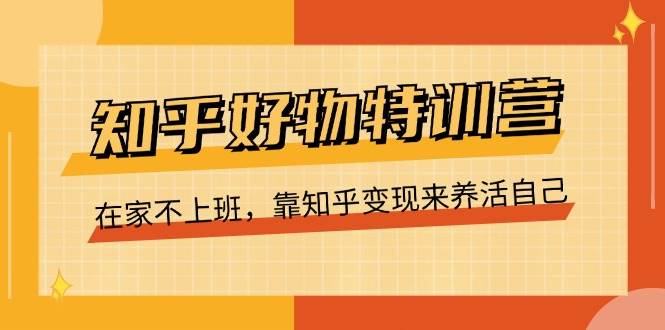 知乎好物特训营

在家不上班，靠知乎变现来养活自己